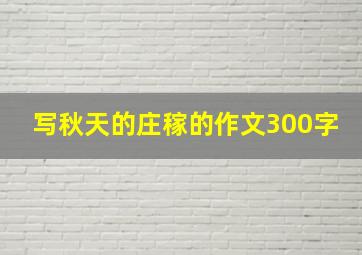 写秋天的庄稼的作文300字